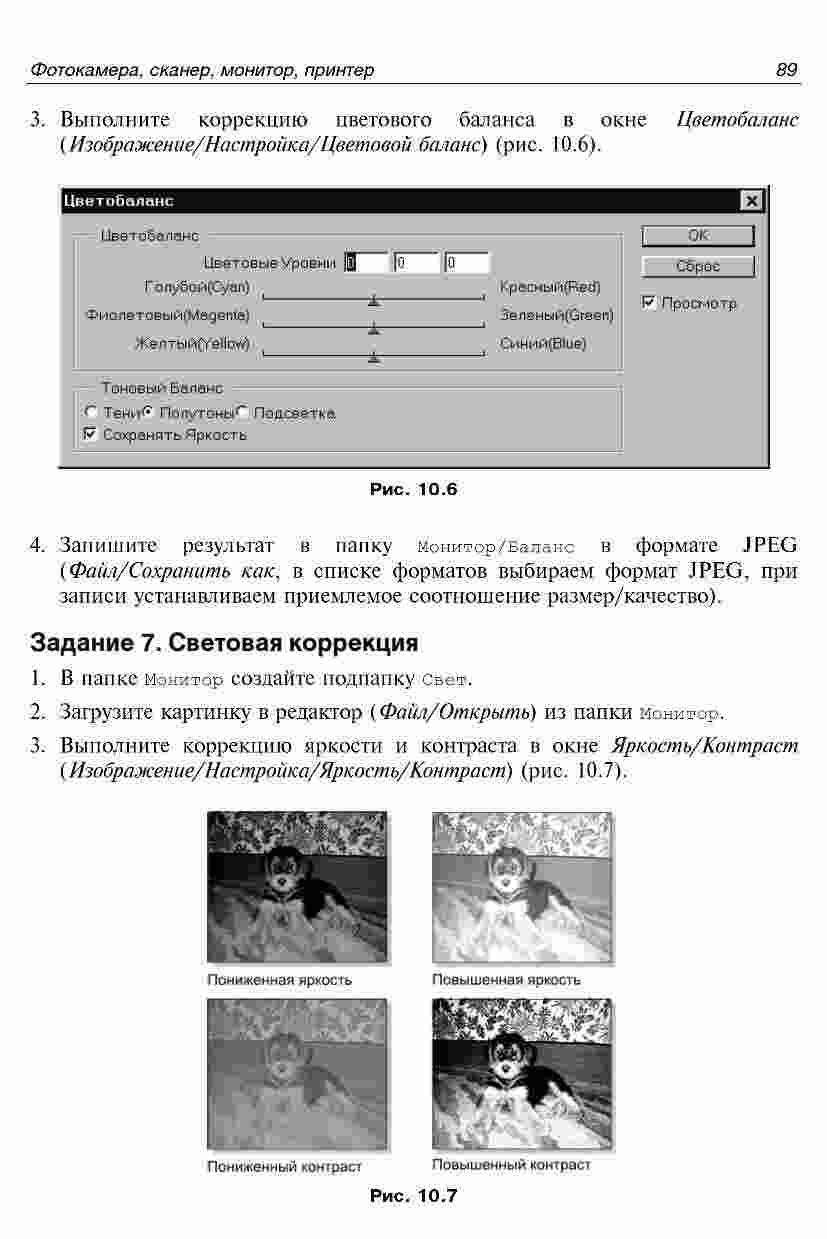 Фотокамера, сканер, монитор, принтер

89

3. Выполните коррекцию цветового баланса в окне Цветобаланс (Изображение/Настройка/Цветовой баланс) (рис. 10.6).

Цветобаланс

Цветобаланс

Цветовые Уровни 0 0 0

Голубой(Cyan)

Красный(Red)

Фиолетовый(Magenta)

Зеленый(Green)

Желтый(Yellow)

Синий(Blue)

Тоновый Баланс

Тени Полутоны Подсветка

Сохранять Яркость

OK

Сброс

Просмотр

Рис. 10.6

4. Запишите результат в папку Монитор/Баланс в формате JPEG (Файл/Сохранить как, в списке форматов выбираем формат JPEG, при записи устанавливаем приемлемое соотношение размер/качество).

Задание 7. Световая коррекция

1. В папке Монитор создайте подпапку Свет.

2. Загрузите картинку в редактор (Файл/Открыть) из папки Монитор.

3. Выполните коррекцию яркости и контраста в окне Яркость/Контраст (Изображение/Настройка/Яркость/Контраст) (рис. 10.7).

Пониженная яркость

Повышенная яркость

Пониженный контраст

Повышенный контраст

Рис. 10.7